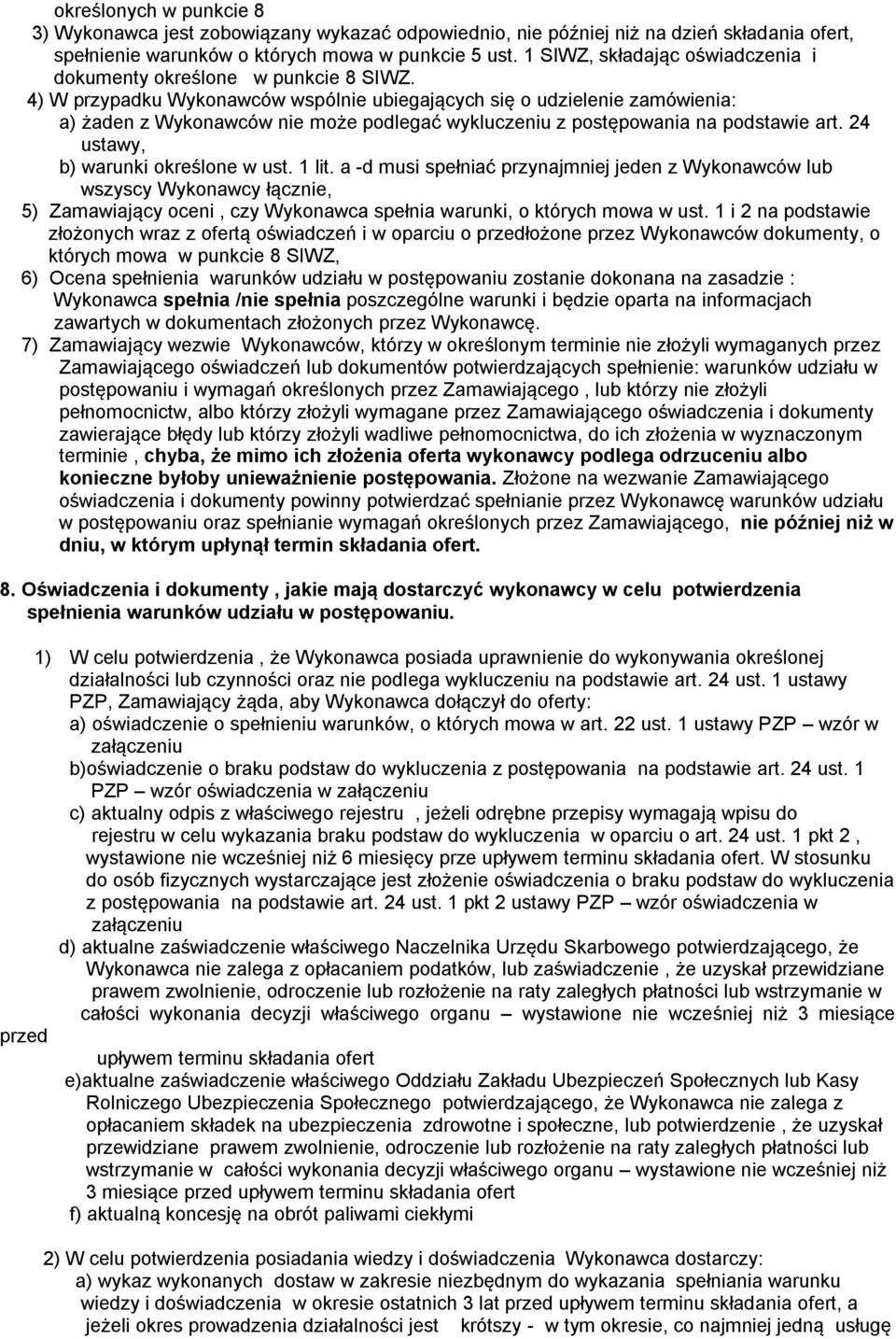 określonych w punkcie 8
3) Wykonawca jest zobowiązany wykazać odpowiednio, nie później niż na dzień składania ofert, spełnienie warunków o których mowa w punkcie 5 ust. 1 SIWZ, składając oświadczenia i dokumenty określone w punkcie 8 SIWZ.
4) W przypadku Wykonawców wspólnie ubiegających się o udzielenie zamówienia:
a) żaden z Wykonawców nie może podlegać wykluczeniu z postępowania na podstawie art. 24 ustawy,
b) warunki określone w ust. 1 lit. a -d musi spełniać przynajmniej jeden z Wykonawców lub wszyscy Wykonawcy łącznie,
5) Zamawiający oceni , czy Wykonawca spełnia warunki, o których mowa w ust. 1 i 2 na podstawie złożonych wraz z ofertą oświadczeń i w oparciu o przedłożone przez Wykonawców dokumenty, o których mowa w punkcie 8 SIWZ,
6) Ocena spełnienia warunków udziału w postępowaniu zostanie dokonana na zasadzie : Wykonawca spełnia /nie spełnia poszczególne warunki i będzie oparta na informacjach zawartych w dokumentach złożonych przez Wykonawcę.
7) Zamawiający wezwie Wykonawców, którzy w określonym terminie nie złożyli wymaganych przez Zamawiającego oświadczeń lub dokumentów potwierdzających spełnienie: warunków udziału w postępowaniu i wymagań określonych przez Zamawiającego , lub którzy nie złożyli pełnomocnictw, albo którzy złożyli wymagane przez Zamawiającego oświadczenia i dokumenty zawierające błędy lub którzy złożyli wadliwe pełnomocnictwa, do ich złożenia w wyznaczonym terminie , chyba, że mimo ich złożenia oferta wykonawcy podlega odrzuceniu albo konieczne byłoby unieważnienie postępowania. Złożone na wezwanie Zamawiającego oświadczenia i dokumenty powinny potwierdzać spełnianie przez Wykonawcę warunków udziału w postępowaniu oraz spełnianie wymagań określonych przez Zamawiającego, nie później niż w dniu, w którym upłynął termin składania ofert.

8. Oświadczenia i dokumenty , jakie mają dostarczyć wykonawcy w celu potwierdzenia spełnienia warunków udziału w postępowaniu.

1) W celu potwierdzenia , że Wykonawca posiada uprawnienie do wykonywania określonej działalności lub czynności oraz nie podlega wykluczeniu na podstawie art. 24 ust. 1 ustawy PZP, Zamawiający żąda, aby Wykonawca dołączył do oferty:
a) oświadczenie o spełnieniu warunków, o których mowa w art. 22 ust. 1 ustawy PZP – wzór w załączeniu
b)oświadczenie o braku podstaw do wykluczenia z postępowania na podstawie art. 24 ust. 1 PZP – wzór oświadczenia w załączeniu
c) aktualny odpis z właściwego rejestru , jeżeli odrębne przepisy wymagają wpisu do rejestru w celu wykazania braku podstaw do wykluczenia w oparciu o art. 24 ust. 1 pkt 2 , wystawione nie wcześniej niż 6 miesięcy prze upływem terminu składania ofert. W stosunku do osób fizycznych wystarczające jest złożenie oświadczenia o braku podstaw do wykluczenia z postępowania na podstawie art. 24 ust. 1 pkt 2 ustawy PZP – wzór oświadczenia w załączeniu
d) aktualne zaświadczenie właściwego Naczelnika Urzędu Skarbowego potwierdzającego, że Wykonawca nie zalega z opłacaniem podatków, lub zaświadczenie , że uzyskał przewidziane prawem zwolnienie, odroczenie lub rozłożenie na raty zaległych płatności lub wstrzymanie w całości wykonania decyzji właściwego organu – wystawione nie wcześniej niż 3 miesiące przed upływem terminu składania ofert
e)aktualne zaświadczenie właściwego Oddziału Zakładu Ubezpieczeń Społecznych lub Kasy Rolniczego Ubezpieczenia Społecznego potwierdzającego, że Wykonawca nie zalega z opłacaniem składek na ubezpieczenia zdrowotne i społeczne, lub potwierdzenie , że uzyskał przewidziane prawem zwolnienie, odroczenie lub rozłożenie na raty zaległych płatności lub wstrzymanie w całości wykonania decyzji właściwego organu – wystawione nie wcześniej niż 3 miesiące przed upływem terminu składania ofert
f) aktualną koncesję na obrót paliwami ciekłymi

2) W celu potwierdzenia posiadania wiedzy i doświadczenia Wykonawca dostarczy:
a) wykaz wykonanych dostaw w zakresie niezbędnym do wykazania spełniania warunku wiedzy i doświadczenia w okresie ostatnich 3 lat przed upływem terminu składania ofert, a jeżeli okres prowadzenia działalności jest krótszy - w tym okresie, co najmniej jedną usługę